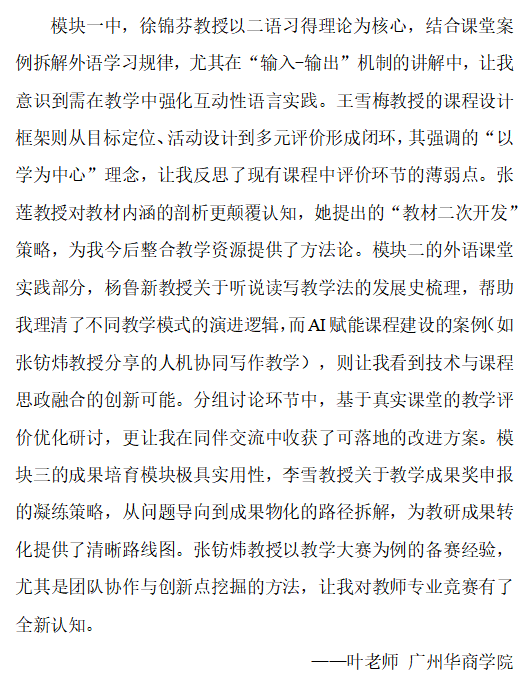 模块一中，徐锦芬教授以二语习得理论为核心，结合课堂案例拆解外语学习规律，尤其在“输入-输出”机制的讲解中，让我意识到需在教学中强化互动性语言实践。王雪梅教授的课程设计框架则从目标定位、活动设计到多元评价形成闭环，其强调的“以学为中心”理念，让我反思了现有课程中评价环节的薄弱点。张莲教授对教材内涵的剖析更颠覆认知，她提出的“教材二次开发”策略，为我今后整合教学资源提供了方法论。模块二的外语课堂实践部分，杨鲁新教授关于听说读写教学法的发展史梳理，帮助我理清了不同教学模式的演进逻辑，而AI赋能课程建设的案例（如张钫炜教授分享的人机协同写作教学），则让我看到技术与课程思政融合的创新可能。分组讨论环节中，基于真实课堂的教学评价优化研讨，更让我在同伴交流中收获了可落地的改进方案。模块三的成果培育模块极具实用性，李雪教授关于教学成果奖申报的凝练策略，从问题导向到成果物化的路径拆解，为教研成果转化提供了清晰路线图。张钫炜教授以教学大赛为例的备赛经验，尤其是团队协作与创新点挖掘的方法，让我对教师专业竞赛有了全新认知。

——叶老师 广州华商学院